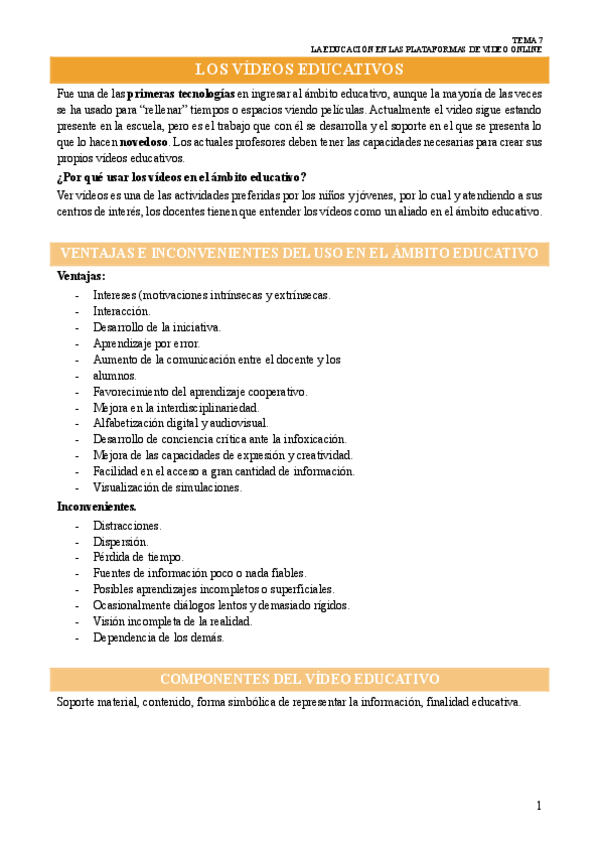 TEMA 7
LA EDUCACIÓN EN LAS PLATAFORMAS DE VÍDEO ONLINE

LOS VÍDEOS EDUCATIVOS

Fue una de las primeras tecnologías en ingresar al ámbito educativo, aunque la mayoría de las veces se ha usado para "rellenar" tiempos o espacios viendo películas. Actualmente el video sigue estando presente en la escuela, pero es el trabajo que con él se desarrolla y el soporte en el que se presenta lo que lo hacen novedoso. Los actuales profesores deben tener las capacidades necesarias para crear sus propios videos educativos.

¿Por qué usar los vídeos en el ámbito educativo?

Ver videos es una de las actividades preferidas por los niños y jóvenes, por lo cual y atendiendo a sus centros de interés, los docentes tienen que entender los videos como un aliado en el ámbito educativo.

VENTAJAS E INCONVENIENTES DEL USO EN EL ÁMBITO EDUCATIVO

Ventajas:

- Intereses (motivaciones intrínsecas y extrínsecas.
- Interacción.
- Desarrollo de la iniciativa.
- Aprendizaje por error.
- Aumento de la comunicación entre el docente y los
- alumnos.
- Favorecimiento del aprendizaje cooperativo.
- Mejora en la interdisciplinariedad.
- Alfabetización digital y audiovisual.
- Desarrollo de conciencia crítica ante la infoxicación.
- Mejora de las capacidades de expresión y creatividad.
- Facilidad en el acceso a gran cantidad de información.
- Visualización de simulaciones.

Inconvenientes.

- Distracciones.
- Dispersión.
- Pérdida de tiempo.
- Fuentes de información poco o nada fiables.
- Posibles aprendizajes incompletos o superficiales.
- Ocasionalmente diálogos lentos y demasiado rígidos.
- Visión incompleta de la realidad.
- Dependencia de los demás.

COMPONENTES DEL VÍDEO EDUCATIVO

Soporte material, contenido, forma simbólica de representar la información, finalidad educativa.

1